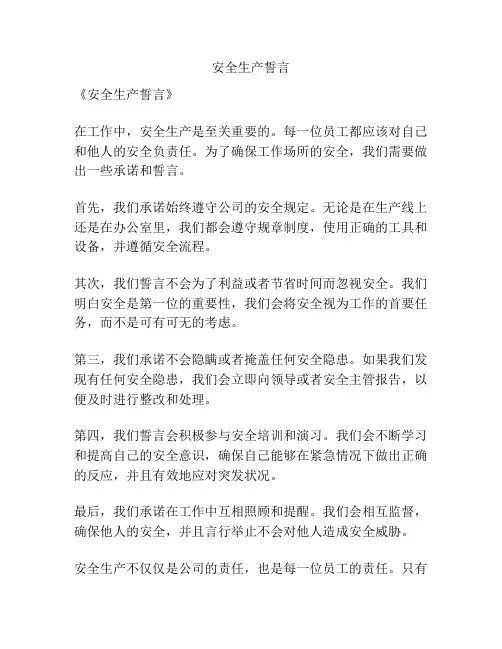 安全生产誓言

《安全生产誓言》

在工作中，安全生产是至关重要的。每一位员工都应该对自己和他人的安全负责任。为了确保工作场所的安全，我们需要做出一些承诺和誓言。

首先，我们承诺始终遵守公司的安全规定。无论是在生产线上还是在办公室里，我们都会遵守规章制度，使用正确的工具和设备，并遵循安全流程。

其次，我们誓言不会为了利益或者节省时间而忽视安全。我们明白安全是第一位的重要性，我们会将安全视为工作的首要任务，而不是可有可无的考虑。

第三，我们承诺不会隐瞒或者掩盖任何安全隐患。如果我们发现有任何安全隐患，我们会立即向领导或者安全主管报告，以便及时进行整改和处理。

第四，我们誓言会积极参与安全培训和演习。我们会不断学习和提高自己的安全意识，确保自己能够在紧急情况下做出正确的反应，并且有效地应对突发状况。

最后，我们承诺在工作中互相照顾和提醒。我们会相互监督，确保他人的安全，并且言行举止不会对他人造成安全威胁。

安全生产不仅仅是公司的责任，也是每一位员工的责任。只有